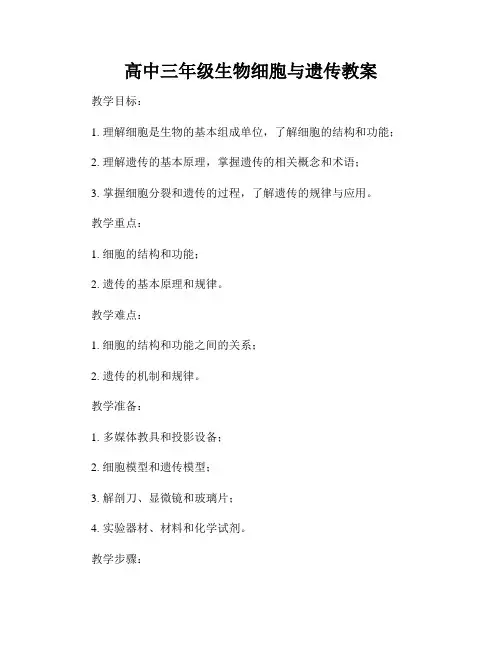 高中三年级生物细胞与遗传教案

教学目标：

1. 理解细胞是生物的基本组成单位，了解细胞的结构和功能；

2. 理解遗传的基本原理，掌握遗传的相关概念和术语；

3. 掌握细胞分裂和遗传的过程，了解遗传的规律与应用。

教学重点：

1. 细胞的结构和功能；

2. 遗传的基本原理和规律。

教学难点：

1. 细胞的结构和功能之间的关系；

2. 遗传的机制和规律。

教学准备：

1. 多媒体教具和投影设备；

2. 细胞模型和遗传模型；

3. 解剖刀、显微镜和玻璃片；

4. 实验器材、材料和化学试剂。

教学步骤：